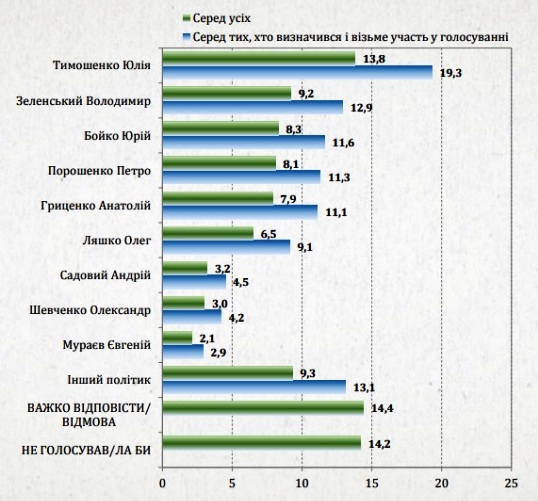 Серед усіх
Серед тих, хто визначився і візьме участь у голосуванні

Тимошенко Юлія 13,8 19,3
Зеленський Володимир 9,2 12,9
Бойко Юрій 8,3 11,6
Порошенко Петро 8,1 11,3
Гриценко Анатолій 7,9 11,1
Ляшко Олег 6,5 9,1
Садовий Андрій 3,2 4,5
Шевченко Олександр 3,0 4,2
Мураєв Євгеній 2,1 2,9
Інший політик 9,3 13,1
ВАЖКО ВІДПОВІСТИ/ ВІДМОВА 14,4
НЕ ГОЛОСУВАВ/ЛА БИ 14,2

0 5 10 15 20 25